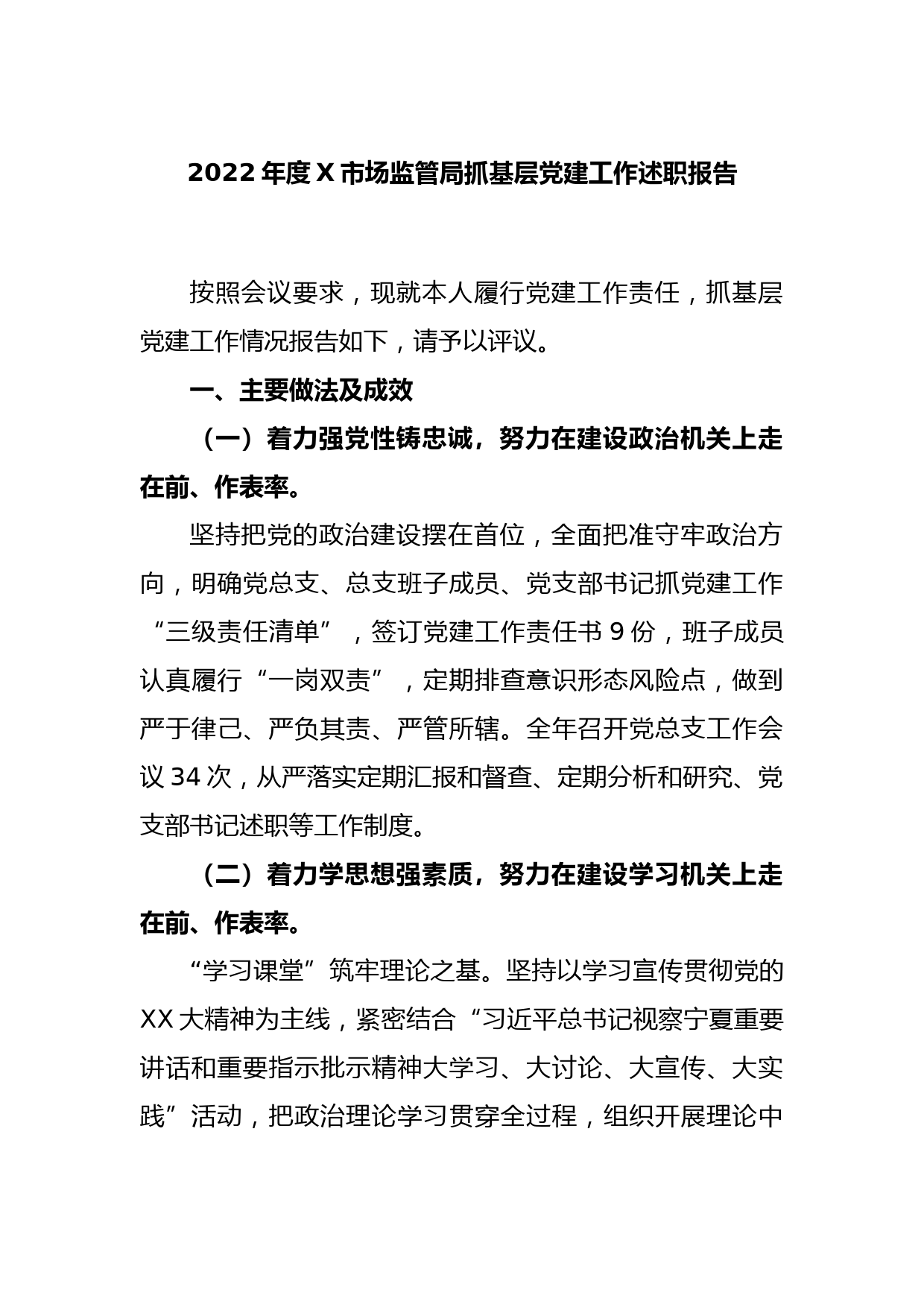 2022 年度 X 市场监管局抓基层党建工作述职报告

按照会议要求，现就本人履行党建工作责任，抓基层党建工作情况报告如下，请予以评议。

一、主要做法及成效

（一）着力强党性铸忠诚，努力在建设政治机关上走在前、作表率。

坚持把党的政治建设摆在首位，全面把准守牢政治方向，明确党总支、总支班子成员、党支部书记抓党建工作“三级责任清单”，签订党建工作责任书 9 份，班子成员认真履行“一岗双责”，定期排查意识形态风险点，做到严于律己、严负其责、严管所辖。全年召开党总支工作会议 34 次，从严落实定期汇报和督查、定期分析和研究、党支部书记述职等工作制度。

（二）着力学思想强素质，努力在建设学习机关上走在前、作表率。

“学习课堂”筑牢理论之基。坚持以学习宣传贯彻党的 XX 大精神为主线，紧密结合“习近平总书记视察宁夏重要讲话和重要指示批示精神大学习、大讨论、大宣传、大实践”活动，把政治理论学习贯穿全过程，组织开展理论中